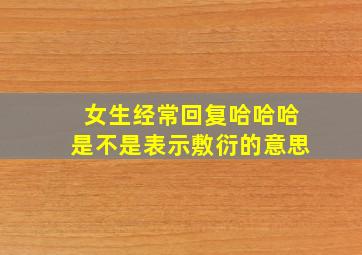 女生经常回复哈哈哈
是不是表示敷衍的意思